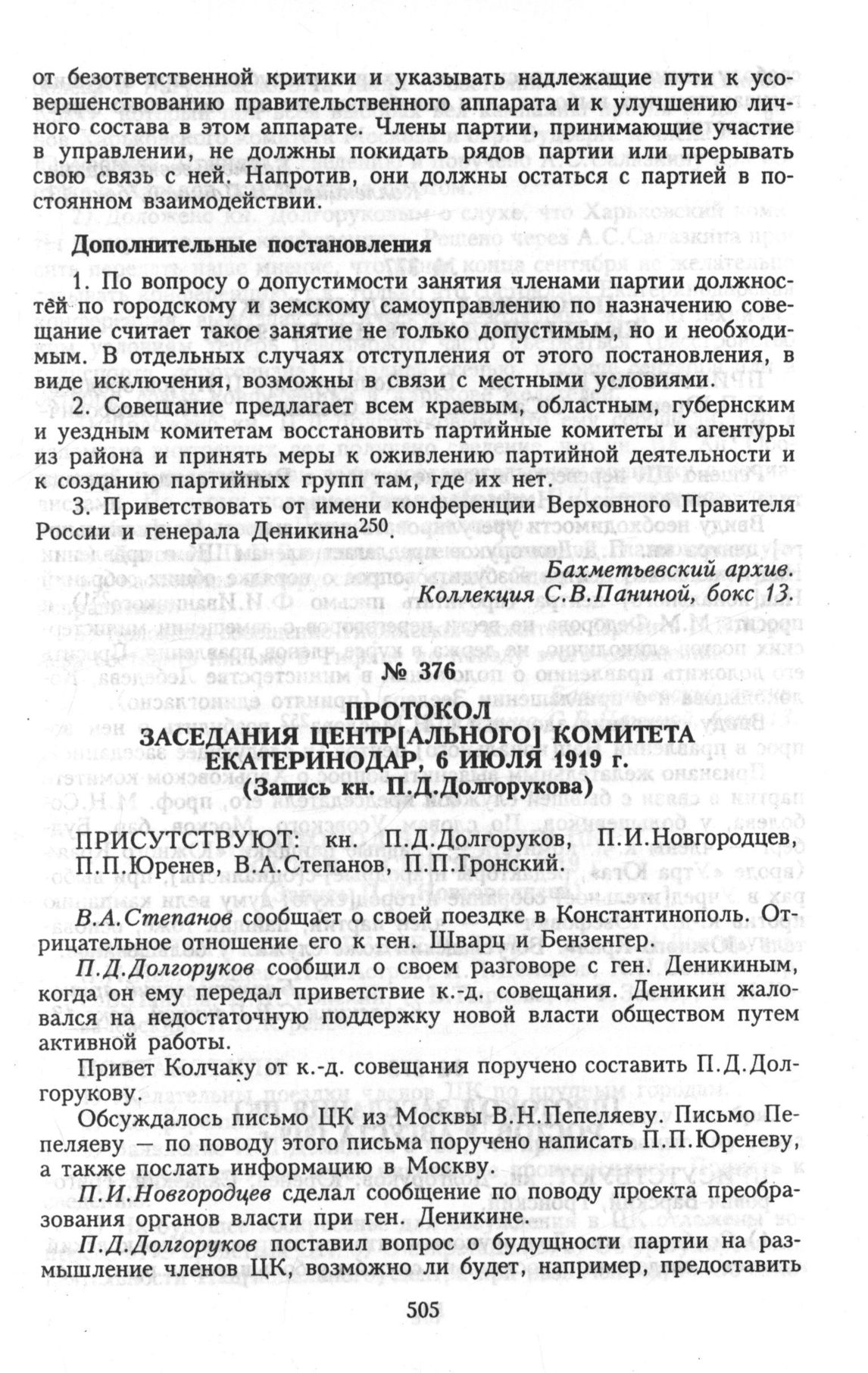 от безответственной критики и указывать надлежащие пути к усовершенствованию правительственного аппарата и к улучшению личного состава в этом аппарате. Члены партии, принимающие участие в управлении, не должны покидать рядов партии или прерывать свою связь с ней. Напротив, они должны остаться с партией в постоянном взаимодействии.

Дополнительные постановления

1. По вопросу о допустимости занятия членами партии должностей по городскому и земскому самоуправлению по назначению совещание считает такое занятие не только допустимым, но и необходимым. В отдельных случаях отступления от этого постановления, в виде исключения, возможны в связи с местными условиями.

2. Совещание предлагает всем краевым, областным, губернским и уездным комитетам восстановить партийные комитеты и агентуры из района и принять меры к оживлению партийной деятельности и к созданию партийных групп там, где их нет.

3. Приветствовать от имени конференции Верховного Правителя России и генерала Деникина$^{250}$.

Бахметьевский архив.
Коллекция С.В.Паниной, бокс 13.

№ 376

ПРОТОКОЛ
ЗАСЕДАНИЯ ЦЕНТР[АЛЬНОГО] КОМИТЕТА
ЕКАТЕРИНОДАР, 6 ИЮЛЯ 1919 г.
(Запись кн. П.Д.Долгорукова)

ПРИСУТСТВУЮТ: кн. П.Д.Долгоруков, П.И.Новгородцев, П.П.Юренев, В.А.Степанов, П.П.Гронский.

В.А.Степанов сообщает о своей поездке в Константинополь. Отрицательное отношение его к ген. Шварц и Бензенгер.

П.Д.Долгоруков сообщил о своем разговоре с ген. Деникиным, когда он ему передал приветствие к.-д. совещания. Деникин жаловался на недостаточную поддержку новой власти обществом путем активной работы.

Привет Колчаку от к.-д. совещания поручено составить П.Д.Долгорукову.

Обсуждалось письмо ЦК из Москвы В.Н.Пепеляеву. Письмо Пепеляеву — по поводу этого письма поручено написать П.П.Юреневу, а также послать информацию в Москву.

П.И.Новгородцев сделал сообщение по поводу проекта преобразования органов власти при ген. Деникине.

П.Д.Долгоруков поставил вопрос о будущности партии на размышление членов ЦК, возможно ли будет, например, предоставить

505